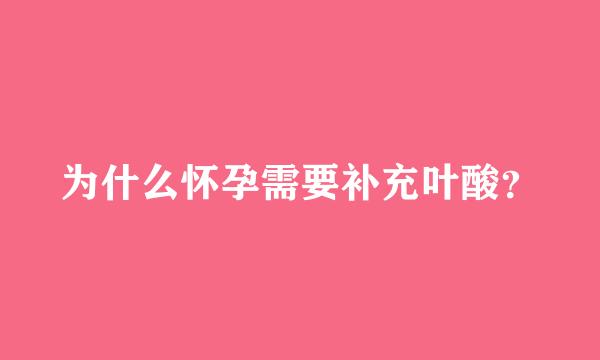 为什么怀孕需要补充叶酸?